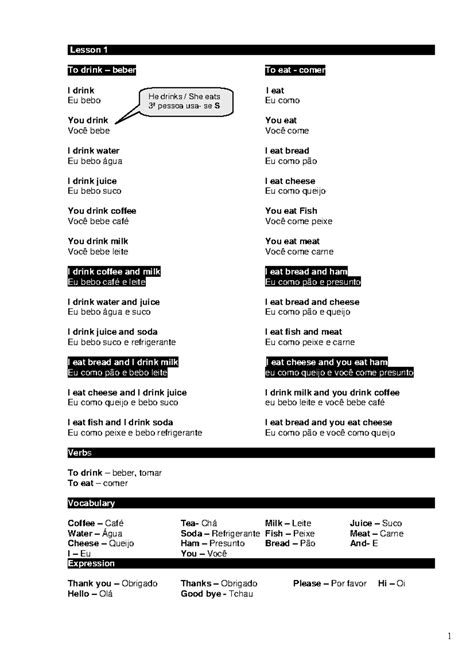 Lesson 1

To drink – beber

I drink
Eu bebo

He drinks / She eats
3ª pessoa usa- se S

You drink
Você bebe

I drink water
Eu bebo água

I drink juice
Eu bebo suco

You drink coffee
Você bebe café

You drink milk
Você bebe leite

I drink coffee and milk
Eu bebo café e leite

I drink water and juice
Eu bebo água e suco

I drink juice and soda
Eu bebo suco e refrigerante

I eat bread and I drink milk
Eu como pão e bebo leite

I eat cheese and I drink juice
Eu como queijo e bebo suco

I eat fish and I drink soda
Eu como peixe e bebo refrigerante

To eat - comer

I eat
Eu como

You eat
Você come

I eat bread
Eu como pão

I eat cheese
Eu como queijo

You eat Fish
Você come peixe

You eat meat
Você come carne

I eat bread and ham
Eu como pão e presunto

I eat bread and cheese
Eu como pão e queijo

I eat fish and meat
Eu como peixe e carne

I eat cheese and you eat ham
eu como queijo e você come presunto

I drink milk and you drink coffee
eu bebo leite e você bebe café

I eat bread and you eat cheese
Eu como pão e você como queijo

Verbs

To drink – beber, tomar
To eat – comer

Vocabulary

Coffee – Café
Water – Água
Cheese – Queijo
I – Eu

Tea- Chá
Soda – Refrigerante
Ham – Presunto
You – Você

Milk – Leite
Fish – Peixe
Bread – Pão

Juice – Suco
Meat – Carne
And- E

Expression

Thank you – Obrigado
Hello – Olá

Thanks – Obrigado
Good bye - Tchau

Please – Por favor

Hi – Oi

1